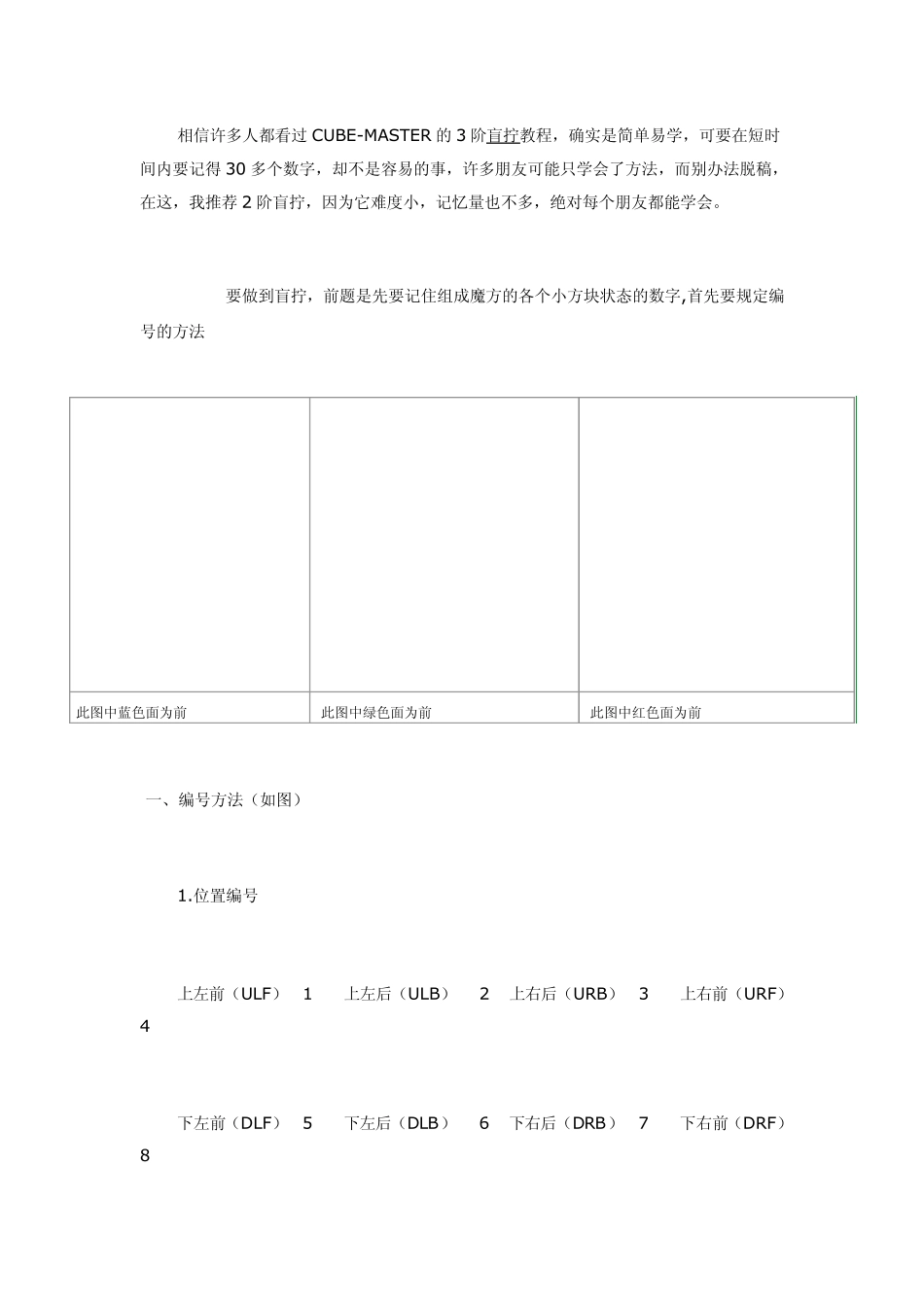 相信许多人都看过 CUBE-MASTER 的 3 阶盲拧教程，确实是简单易学，可要在短时间内要记得 30 多个数字，却不是容易的事，许多朋友可能只学会了方法，而别办法脱稿，在这，我推荐 2 阶盲拧，因为它难度小，记忆量也不多，绝对每个朋友都能学会。

要做到盲拧，前题是先要记住组成魔方的各个小方块状态的数字,首先要规定编号的方法

| | | |
|---|---|---|
| 此图中蓝色面为前 | 此图中绿色面为前 | 此图中红色面为前 |

一、编号方法（如图）

1.位置编号

上左前（ULF） 1 上左后（ULB） 2 上右后（URB） 3 上右前（URF） 4

下左前（DLF） 5 下左后（DLB） 6 下右后（DRB） 7 下右前（DRF） 8